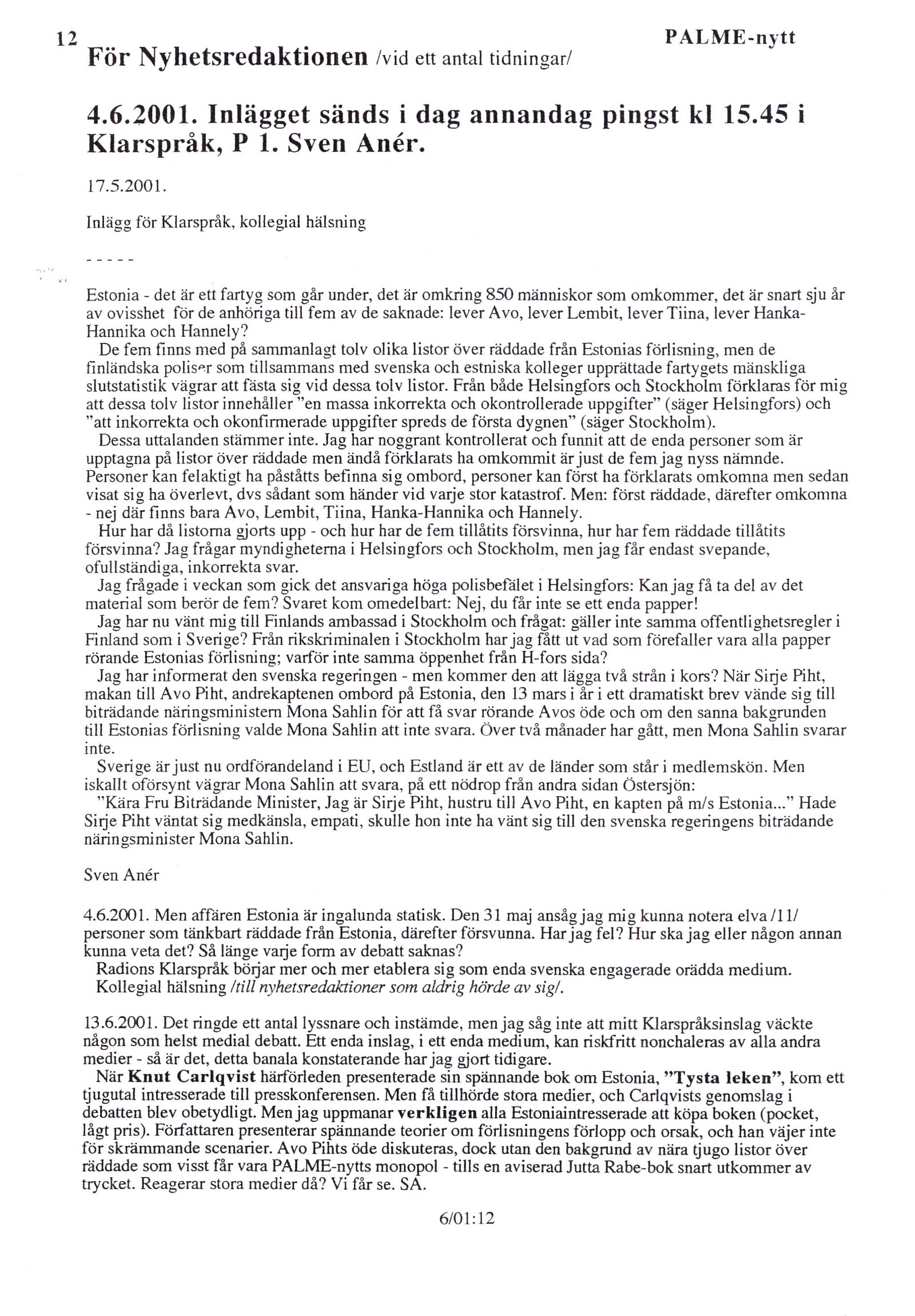 12
PALME-nytt
För Nyhetsredaktionen /vid ett antal tidningar/

4.6.2001. Inlägget sänds i dag annandag pingst kl 15.45 i Klarspråk, P 1. Sven Anér.

17.5.2001.

Inlägg för Klarspråk, kollegial hälsning

- - - - -

Estonia - det är ett fartyg som går under, det är omkring 850 människor som omkommer, det är snart sju år av ovisshet för de anhöriga till fem av de saknade: lever Avo, lever Lembit, lever Tiina, lever Hanka-Hannika och Hannely?
De fem finns med på sammanlagt tolv olika listor över räddade från Estonias förlisning, men de finländska poliser som tillsammans med svenska och estniska kolleger upprättade fartygets mänskliga slutstatistik vägrar att fästa sig vid dessa tolv listor. Från både Helsingfors och Stockholm förklaras för mig att dessa tolv listor innehåller "en massa inkorrekta och okontrollerade uppgifter" (säger Helsingfors) och "att inkorrekta och okonfirmerade uppgifter spreds de första dygnen" (säger Stockholm).
Dessa uttalanden stämmer inte. Jag har noggrant kontrollerat och funnit att de enda personer som är upptagna på listor över räddade men ändå förklarats ha omkommit är just de fem jag nyss nämnde. Personer kan felaktigt ha påståtts befinna sig ombord, personer kan först ha förklarats omkomna men sedan visat sig ha överlevt, dvs sådant som händer vid varje stor katastrof. Men: först räddade, därefter omkomna - nej där finns bara Avo, Lembit, Tiina, Hanka-Hannika och Hannely.
Hur har då listorna gjorts upp - och hur har de fem tillåtits försvinna, hur har fem räddade tillåtits försvinna? Jag frågar myndigheterna i Helsingfors och Stockholm, men jag får endast svepande, ofullständiga, inkorrekta svar.
Jag frågade i veckan som gick det ansvariga höga polisbefälet i Helsingfors: Kan jag få ta del av det material som berör de fem? Svaret kom omedelbart: Nej, du får inte se ett enda papper!
Jag har nu vänt mig till Finlands ambassad i Stockholm och frågat: gäller inte samma offentlighetsregler i Finland som i Sverige? Från rikskriminalen i Stockholm har jag fått ut vad som förefaller vara alla papper rörande Estonias förlisning; varför inte samma öppenhet från H-fors sida?
Jag har informerat den svenska regeringen - men kommer den att lägga två strån i kors? När Sirje Piht, makan till Avo Piht, andrekaptenen ombord på Estonia, den 13 mars i år i ett dramatiskt brev vände sig till biträdande näringsministern Mona Sahlin för att få svar rörande Avos öde och om den sanna bakgrunden till Estonias förlisning valde Mona Sahlin att inte svara. Över två månader har gått, men Mona Sahlin svarar inte.
Sverige är just nu ordförandeland i EU, och Estland är ett av de länder som står i medlemskön. Men iskallt oförsynt vägrar Mona Sahlin att svara, på ett nödrop från andra sidan Östersjön:
"Kära Fru Biträdande Minister, Jag är Sirje Piht, hustru till Avo Piht, en kapten på m/s Estonia..." Hade Sirje Piht väntat sig medkänsla, empati, skulle hon inte ha vänt sig till den svenska regeringens biträdande näringsminister Mona Sahlin.

Sven Anér

4.6.2001. Men affären Estonia är ingalunda statisk. Den 31 maj ansåg jag mig kunna notera elva /11/ personer som tänkbart räddade från Estonia, därefter försvunna. Har jag fel? Hur ska jag eller någon annan kunna veta det? Så länge varje form av debatt saknas?
Radions Klarspråk börjar mer och mer etablera sig som enda svenska engagerade orädda medium.
Kollegial hälsning /till nyhetsredaktioner som aldrig hörde av sig/.

13.6.2001. Det ringde ett antal lyssnare och instämde, men jag såg inte att mitt Klarspråksinslag väckte någon som helst medial debatt. Ett enda inslag, i ett enda medium, kan riskfritt nonchaleras av alla andra medier - så är det, detta banala konstaterande har jag gjort tidigare.
När Knut Carlqvist härförleden presenterade sin spännande bok om Estonia, "Tysta leken", kom ett tjugutal intresserade till presskonferensen. Men få tillhörde stora medier, och Carlqvists genomslag i debatten blev obetydligt. Men jag uppmanar verkligen alla Estoniaintresserade att köpa boken (pocket, lågt pris). Författaren presenterar spännande teorier om förlisningens förlopp och orsak, och han väjer inte för skrämmande scenarier. Avo Pihts öde diskuteras, dock utan den bakgrund av nära tjugo listor över räddade som visst får vara PALME-nytts monopol - tills en aviserad Jutta Rabe-bok snart utkommer av trycket. Reagerar stora medier då? Vi får se. SA.

6/01:12